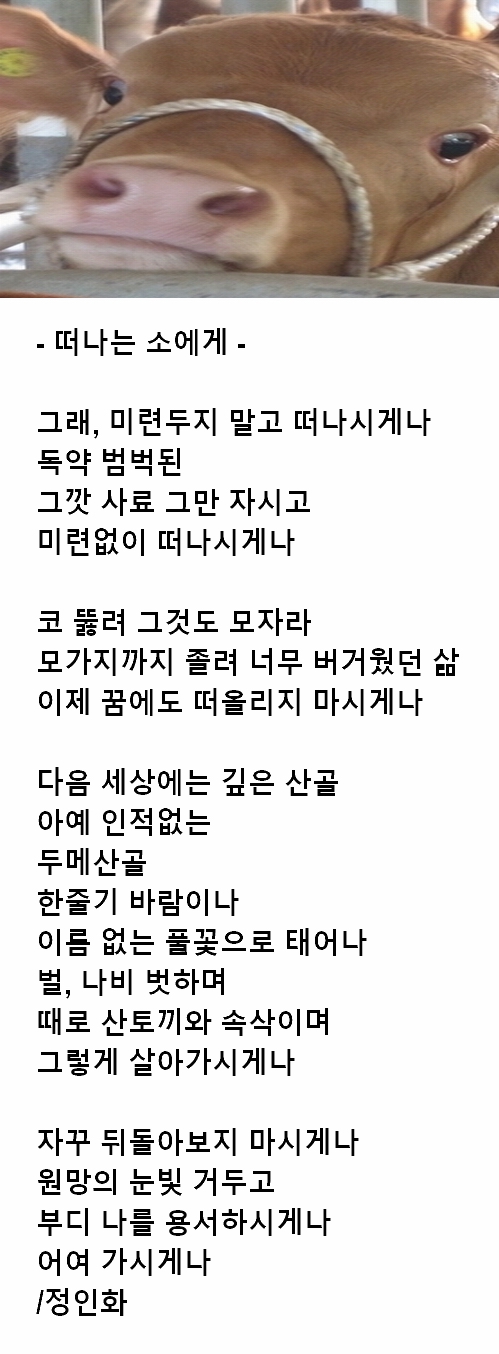 - 떠나는 소에게 -

그래, 미련두지 말고 떠나시게나
독약 범벅된
그깟 사료 그만 자시고
미련없이 떠나시게나

코 뚫려 그것도 모자라
모가지까지 졸려 너무 버거웠던 삶
이제 꿈에도 떠올리지 마시게나

다음 세상에는 깊은 산골
아예 인적없는
두메산골
한줄기 바람이나
이름 없는 풀꽃으로 태어나
벌, 나비 벗하며
때로 산토끼와 속삭이며
그렇게 살아가시게나

자꾸 뒤돌아보지 마시게나
원망의 눈빛 거두고
부디 나를 용서하시게나
어여 가시게나
/정인화